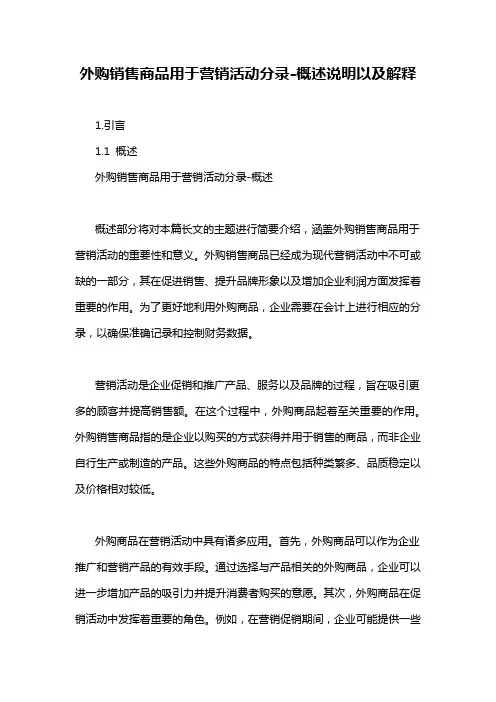 外购销售商品用于营销活动分录-概述说明以及解释

1.引言

1.1 概述

外购销售商品用于营销活动分录-概述

概述部分将对本篇长文的主题进行简要介绍，涵盖外购销售商品用于营销活动的重要性和意义。外购销售商品已经成为现代营销活动中不可或缺的一部分，其在促进销售、提升品牌形象以及增加企业利润方面发挥着重要的作用。为了更好地利用外购商品，企业需要在会计上进行相应的分录，以确保准确记录和控制财务数据。

营销活动是企业促销和推广产品、服务以及品牌的过程，旨在吸引更多的顾客并提高销售额。在这个过程中，外购商品起着至关重要的作用。外购销售商品指的是企业以购买的方式获得并用于销售的商品，而非企业自行生产或制造的产品。这些外购商品的特点包括种类繁多、品质稳定以及价格相对较低。

外购商品在营销活动中具有诸多应用。首先，外购商品可以作为企业推广和营销产品的有效手段。通过选择与产品相关的外购商品，企业可以进一步增加产品的吸引力并提升消费者购买的意愿。其次，外购商品在促销活动中发挥着重要的角色。例如，在营销促销期间，企业可能提供一些